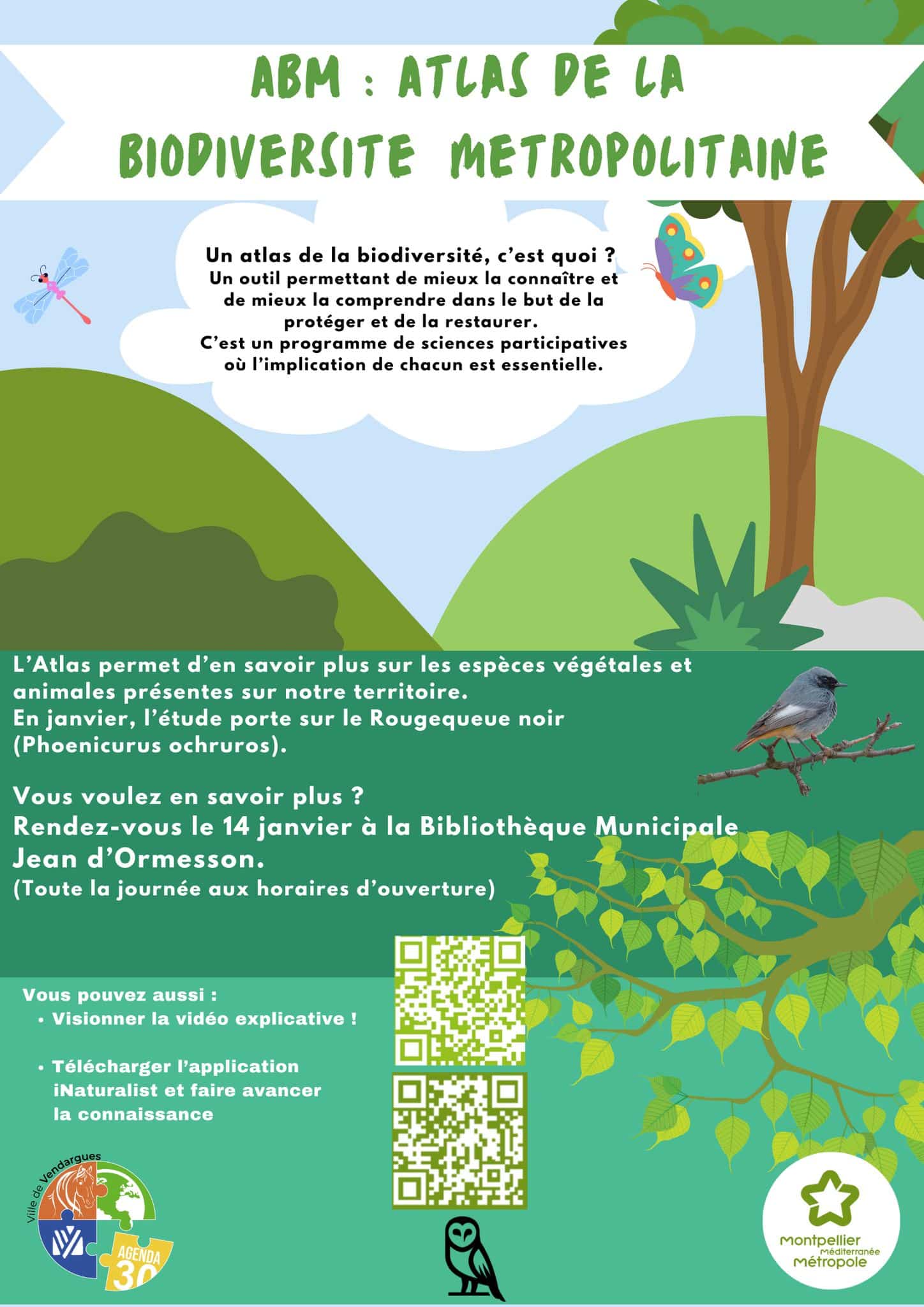 ABM : ATLAS DE LA BIODIVERSITE METROPOLITAINE

Un atlas de la biodiversité, c'est quoi ?
Un outil permettant de mieux la connaître et de mieux la comprendre dans le but de la protéger et de la restaurer.
C'est un programme de sciences participatives où l'implication de chacun est essentielle.

L'Atlas permet d'en savoir plus sur les espèces végétales et animales présentes sur notre territoire.
En janvier, l'étude porte sur le Rougequeue noir (Phoenicurus ochruros).

Vous voulez en savoir plus ?
Rendez-vous le 14 janvier à la Bibliothèque Municipale Jean d'Ormesson.
(Toute la journée aux horaires d'ouverture)

Vous pouvez aussi :
• Visionner la vidéo explicative !

• Télécharger l'application iNaturalist et faire avancer la connaissance

Ville de Vendargues
AGENDA 30

Montpellier Méditerranée Métropole